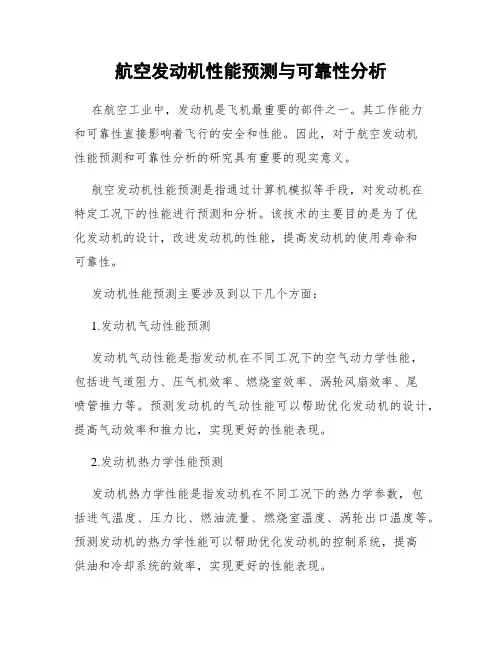 航空发动机性能预测与可靠性分析

在航空工业中，发动机是飞机最重要的部件之一。其工作能力和可靠性直接影响着飞行的安全和性能。因此，对于航空发动机性能预测和可靠性分析的研究具有重要的现实意义。

航空发动机性能预测是指通过计算机模拟等手段，对发动机在特定工况下的性能进行预测和分析。该技术的主要目的是为了优化发动机的设计，改进发动机的性能，提高发动机的使用寿命和可靠性。

发动机性能预测主要涉及到以下几个方面：

1.发动机气动性能预测

发动机气动性能是指发动机在不同工况下的空气动力学性能，包括进气道阻力、压气机效率、燃烧室效率、涡轮风扇效率、尾喷管推力等。预测发动机的气动性能可以帮助优化发动机的设计，提高气动效率和推力比，实现更好的性能表现。

2.发动机热力学性能预测

发动机热力学性能是指发动机在不同工况下的热力学参数，包括进气温度、压力比、燃油流量、燃烧室温度、涡轮出口温度等。预测发动机的热力学性能可以帮助优化发动机的控制系统，提高供油和冷却系统的效率，实现更好的性能表现。